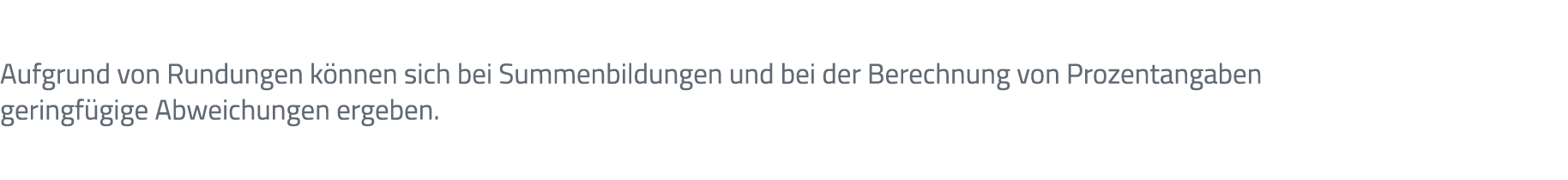 Aufgrund von Rundungen können sich bei Summenbildungen und bei der Berechnung von Prozentangaben geringfügige Abweichungen ergeben.